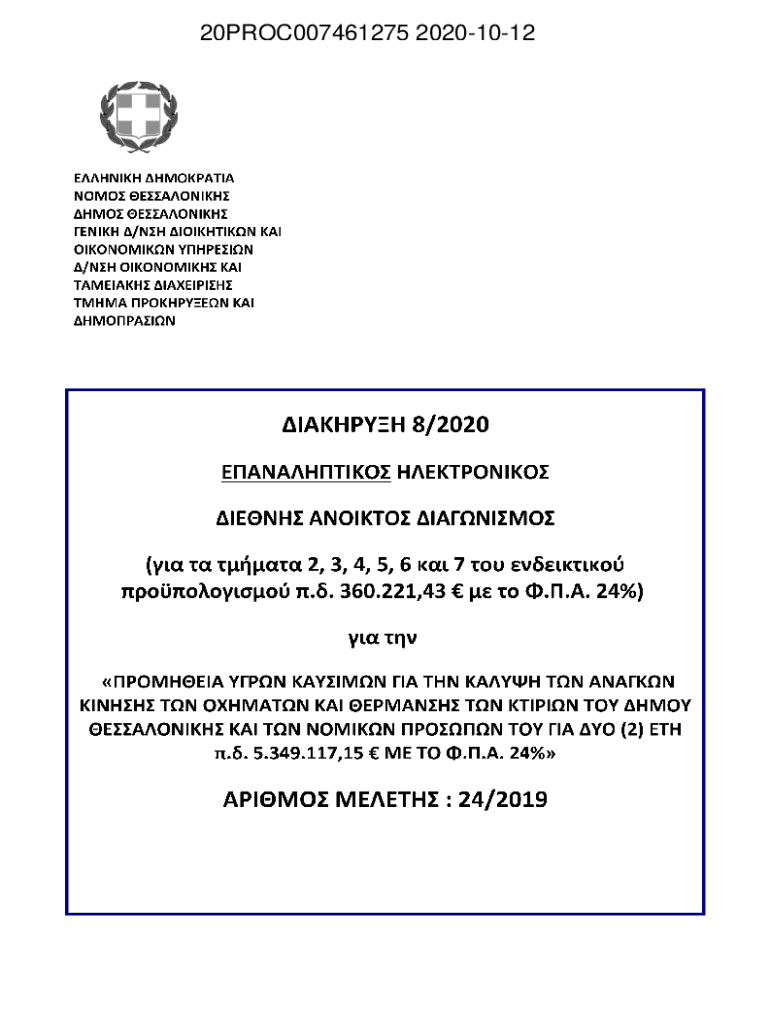 20PROC007461275 2020-10-12

ΕΛΛΗΝΙΚΗ ΔΗΜΟΚΡΑΤΙΑ
ΝΟΜΟΣ ΘΕΣΣΑΛΟΝΙΚΗΣ
ΔΗΜΟΣ ΘΕΣΣΑΛΟΝΙΚΗΣ
ΓΕΝΙΚΗ Δ/ΝΣΗ ΔΙΟΙΚΗΤΙΚΩΝ ΚΑΙ ΟΙΚΟΝΟΜΙΚΩΝ ΥΠΗΡΕΣΙΩΝ
Δ/ΝΣΗ ΟΙΚΟΝΟΜΙΚΗΣ ΚΑΙ ΤΑΜΕΙΑΚΗΣ ΔΙΑΧΕΙΡΙΣΗΣ
ΤΜΗΜΑ ΠΡΟΚΗΡΥΞΕΩΝ ΚΑΙ ΔΗΜΟΠΡΑΣΙΩΝ

ΔΙΑΚΗΡΥΞΗ 8/2020

ΕΠΑΝΑΛΗΠΤΙΚΟΣ ΗΛΕΚΤΡΟΝΙΚΟΣ

ΔΙΕΘΝΗΣ ΑΝΟΙΚΤΟΣ ΔΙΑΓΩΝΙΣΜΟΣ

(για τα τμήματα 2, 3, 4, 5, 6 και 7 του ενδεικτικού προϋπολογισμού π.δ. 360.221,43 € με το Φ.Π.Α. 24%)

για την

«ΠΡΟΜΗΘΕΙΑ ΥΓΡΩΝ ΚΑΥΣΙΜΩΝ ΓΙΑ ΤΗΝ ΚΑΛΥΨΗ ΤΩΝ ΑΝΑΓΚΩΝ ΚΙΝΗΣΗΣ ΤΩΝ ΟΧΗΜΑΤΩΝ ΚΑΙ ΘΕΡΜΑΝΣΗΣ ΤΩΝ ΚΤΙΡΙΩΝ ΤΟΥ ΔΗΜΟΥ ΘΕΣΣΑΛΟΝΙΚΗΣ ΚΑΙ ΤΩΝ ΝΟΜΙΚΩΝ ΠΡΟΣΩΠΩΝ ΤΟΥ ΓΙΑ ΔΥΟ (2) ΕΤΗ π.δ. 5.349.117,15 € ΜΕ ΤΟ Φ.Π.Α. 24%»

ΑΡΙΘΜΟΣ ΜΕΛΕΤΗΣ : 24/2019